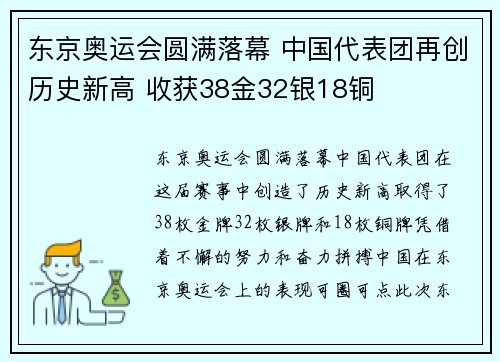 东京奥运会圆满落幕 中国代表团再创历史新高 收获38金32银18铜

东京奥运会圆满落幕中国代表团在这届赛事中创造了历史新高取得了38枚金牌32枚银牌和18枚铜牌凭借着不懈的努力和奋力拼搏中国在东京奥运会上的表现可圈可点此次东